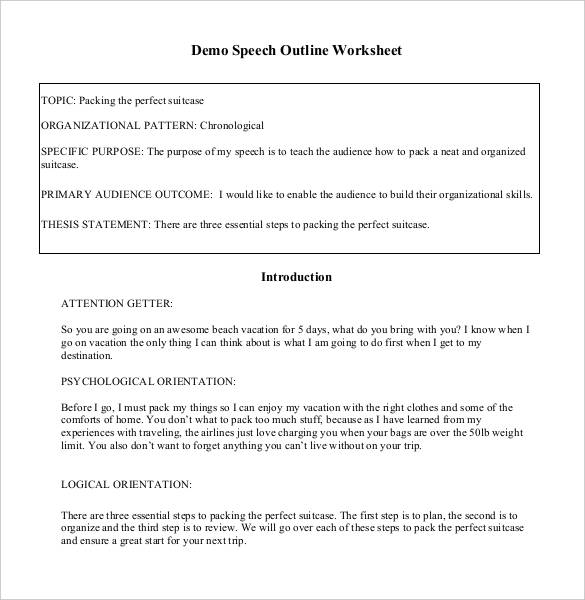 Demo Speech Outline Worksheet

TOPIC: Packing the perfect suitcase

ORGANIZATIONAL PATTERN: Chronological

SPECIFIC PURPOSE: The purpose of my speech is to teach the audience how to pack a neat and organized suitcase.

PRIMARY AUDIENCE OUTCOME: I would like to enable the audience to build their organizational skills.

THESIS STATEMENT: There are three essential steps to packing the perfect suitcase.

Introduction

ATTENTION GETTER:

So you are going on an awesome beach vacation for 5 days, what do you bring with you? I know when I go on vacation the only thing I can think about is what I am going to do first when I get to my destination.

PSYCHOLOGICAL ORIENTATION:

Before I go, I must pack my things so I can enjoy my vacation with the right clothes and some of the comforts of home. You don't what to pack too much stuff, because as I have learned from my experiences with traveling, the airlines just love charging you when your bags are over the 50lb weight limit. You also don't want to forget anything you can't live without on your trip.

LOGICAL ORIENTATION:

There are three essential steps to packing the perfect suitcase. The first step is to plan, the second is to organize and the third step is to review. We will go over each of these steps to pack the perfect suitcase and ensure a great start for your next trip.